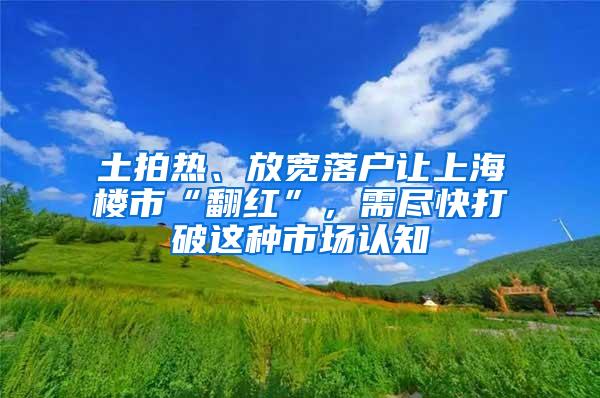 土拍热、放宽落户让上海楼市“翻红”，需尽快打破这种市场认知